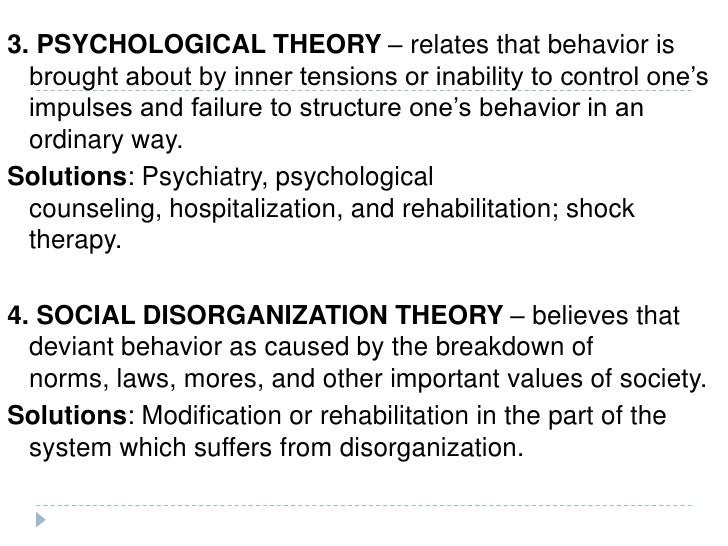 3. PSYCHOLOGICAL THEORY – relates that behavior is brought about by inner tensions or inability to control one's impulses and failure to structure one's behavior in an ordinary way.

Solutions: Psychiatry, psychological counseling, hospitalization, and rehabilitation; shock therapy.

4. SOCIAL DISORGANIZATION THEORY – believes that deviant behavior as caused by the breakdown of norms, laws, mores, and other important values of society.

Solutions: Modification or rehabilitation in the part of the system which suffers from disorganization.